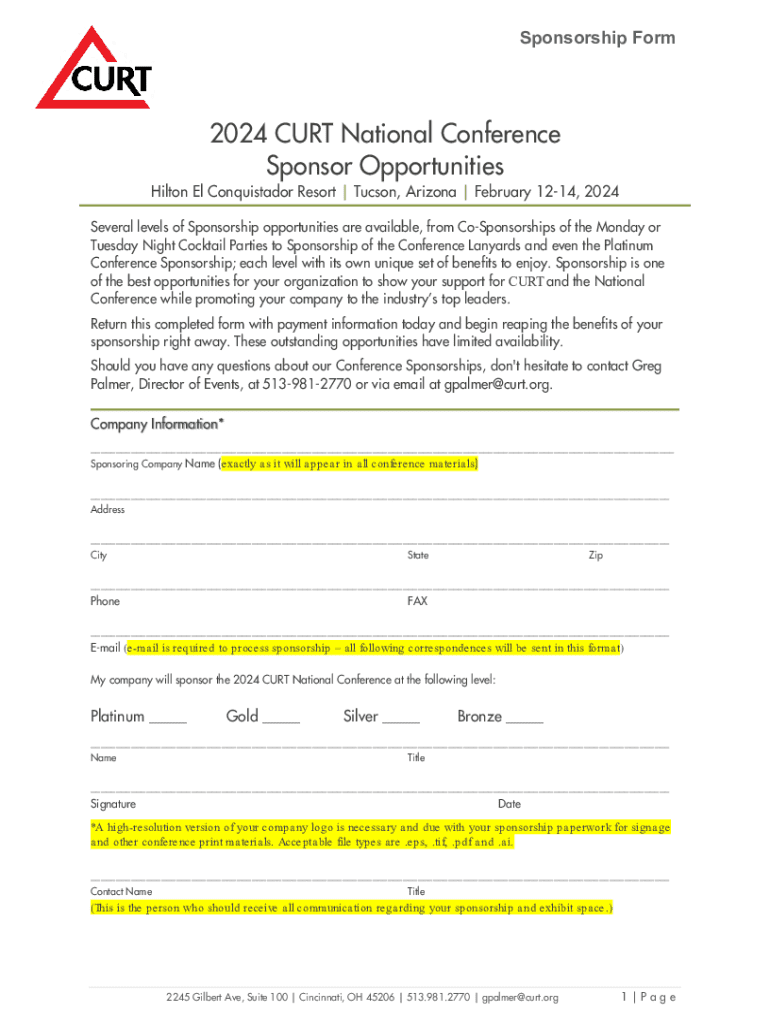 CURT

Sponsorship Form

2024 CURT National Conference
Sponsor Opportunities

Hilton El Conquistador Resort | Tucson, Arizona | February 12-14, 2024

Several levels of Sponsorship opportunities are available, from Co-Sponsorships of the Monday or Tuesday Night Cocktail Parties to Sponsorship of the Conference Lanyards and even the Platinum Conference Sponsorship; each level with its own unique set of benefits to enjoy. Sponsorship is one of the best opportunities for your organization to show your support for CURT and the National Conference while promoting your company to the industry's top leaders.

Return this completed form with payment information today and begin reaping the benefits of your sponsorship right away. These outstanding opportunities have limited availability.

Should you have any questions about our Conference Sponsorships, don't hesitate to contact Greg Palmer, Director of Events, at 513-981-2770 or via email at gpalmer@curt.org.

Company Information*

Sponsoring Company Name (exactly as it will appear in all conference materials)

Address

City State Zip

Phone FAX

E-mail (e-mail is required to process sponsorship – all following correspondences will be sent in this format)

My company will sponsor the 2024 CURT National Conference at the following level:

Platinum _____ Gold _____ Silver _____ Bronze _____

Name Title

Signature Date

*A high-resolution version of your company logo is necessary and due with your sponsorship paperwork for signage and other conference print materials. Acceptable file types are .eps, .tif, .pdf and .ai.

Contact Name Title
(This is the person who should receive all communication regarding your sponsorship and exhibit space.)

2245 Gilbert Ave, Suite 100 | Cincinnati, OH 45206 | 513.981.2770 | gpalmer@curt.org

1 | Page